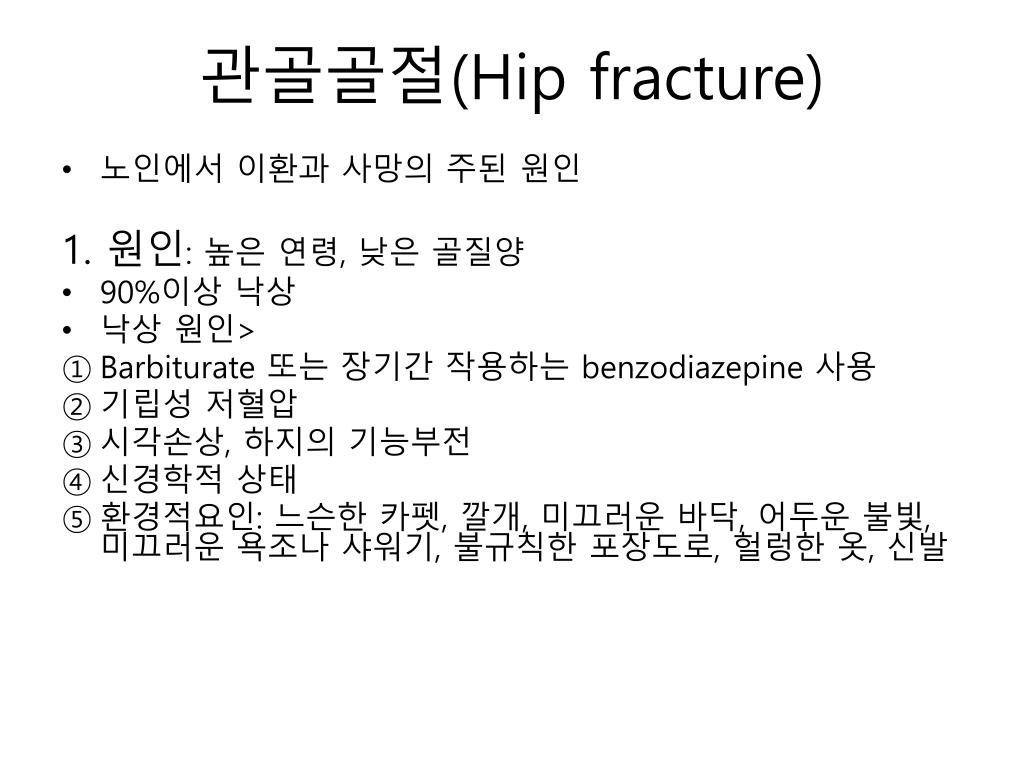 관골골절(Hip fracture)

• 노인에서 이환과 사망의 주된 원인

1. 원인: 높은 연령, 낮은 골질양

• 90%이상 낙상
• 낙상 원인>

① Barbiturate 또는 장기간 작용하는 benzodiazepine 사용
② 기립성 저혈압
③ 시각손상, 하지의 기능부전
④ 신경학적 상태
⑤ 환경적요인: 느슨한 카펫, 깔개, 미끄러운 바닥, 어두운 불빛, 미끄러운 욕조나 샤워기, 불규칙한 포장도로, 헐렁한 옷, 신발